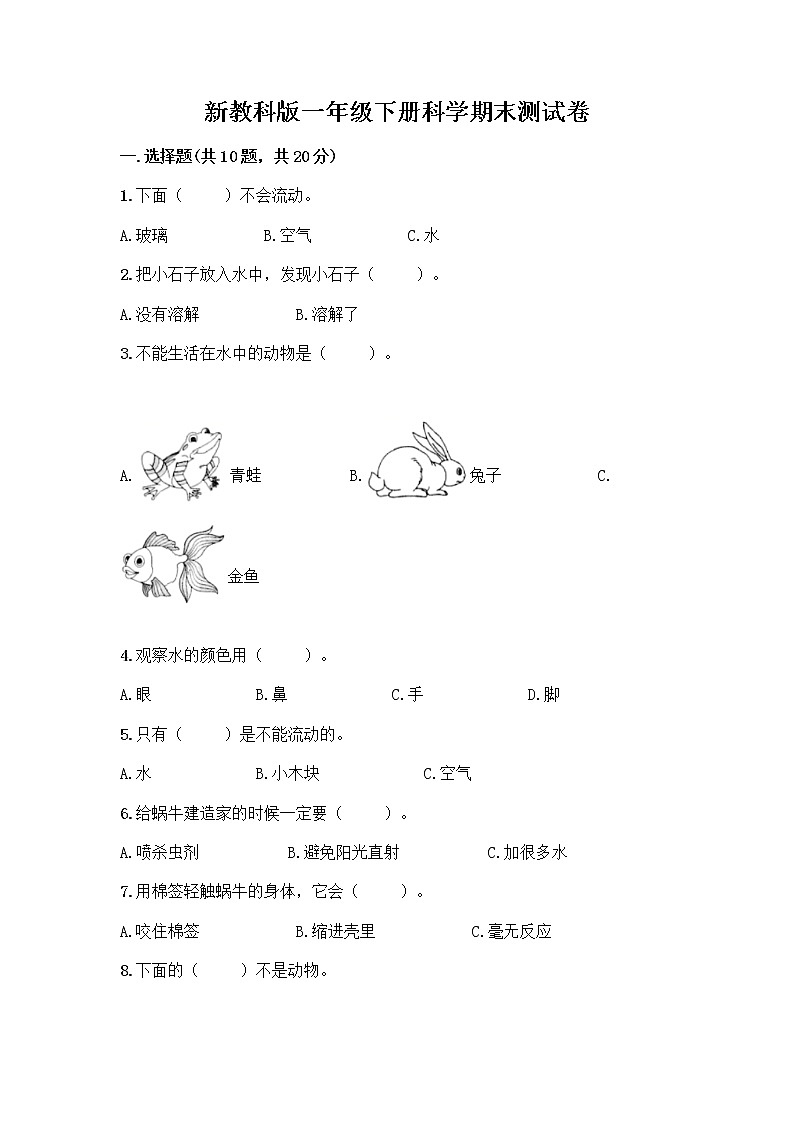 新教科版一年级下册科学期末测试卷

一.选择题(共10题，共20分)

1.下面（　　）不会流动。

A.玻璃　　B.空气　　C.水

2.把小石子放入水中，发现小石子（　　）。

A.没有溶解　　B.溶解了

3.不能生活在水中的动物是（　　）。

A. 青蛙　　B. 兔子　　C. 金鱼

4.观察水的颜色用（　　）。

A.眼　　B.鼻　　C.手　　D.脚

5.只有（　　）是不能流动的。

A.水　　B.小木块　　C.空气

6.给蜗牛建造家的时候一定要（　　）。

A.喷杀虫剂　　B.避免阳光直射　　C.加很多水

7.用棉签轻触蜗牛的身体，它会（　　）。

A.咬住棉签　　B.缩进壳里　　C.毫无反应

8.下面的（　　）不是动物。